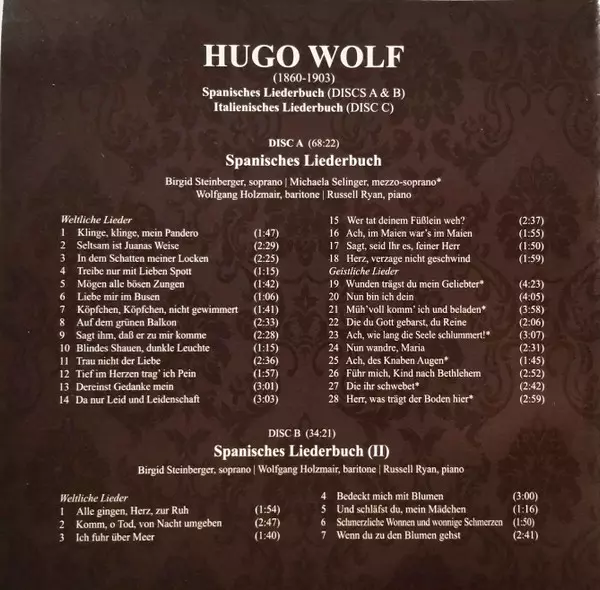 HUGO WOLF
(1860-1903)
Spanisches Liederbuch (DISCS A & B)
Italienisches Liederbuch (DISC C)

DISC A (68:22)
Spanisches Liederbuch

Birgid Steinberger, soprano | Michaela Selinger, mezzo-soprano*
Wolfgang Holzmair, baritone | Russell Ryan, piano

Weltliche Lieder
1 Klinge, klinge, mein Pandero (1:47)
2 Seltsam ist Juanas Weise (2:29)
3 In dem Schatten meiner Locken (2:25)
4 Treibe nur mit Lieben Spott (1:15)
5 Mögen alle bösen Zungen (1:42)
6 Liebe mir im Busen (1:06)
7 Köpfchen, Köpfchen, nicht gewimmert (1:41)
8 Auf dem grünen Balkon (2:33)
9 Sagt ihm, daß er zu mir komme (2:28)
10 Blindes Shauen, dunkle Leuchte (1:15)
11 Trau nicht der Liebe (2:36)
12 Tief im Herzen trag' ich Pein (1:57)
13 Dereinst Gedanke mein (3:01)
14 Da nur Leid und Leidenschaft (3:03)
15 Wer tat deinem Füßlein weh? (2:37)
16 Ach, im Maien war's im Maien (1:55)
17 Sagt, seid Ihr es, feiner Herr (1:50)
18 Herz, verzage nicht geschwind (1:59)
Geistliche Lieder
19 Wunden trägst du mein Geliebter* (4:23)
20 Nun bin ich dein (4:05)
21 Müh'voll komm' ich und beladen* (3:58)
22 Die du Gott gebarst, du Reine (2:06)
23 Ach, wie lang die Seele schlummert!* (3:07)
24 Nun wandre, Maria (2:31)
25 Ach, des Knaben Augen* (1:45)
26 Führ mich, Kind nach Bethlehem (2:52)
27 Die ihr schwebet* (2:42)
28 Herr, was trägt der Boden hier* (2:59)

DISC B (34:21)
Spanisches Liederbuch (II)
Birgid Steinberger, soprano | Wolfgang Holzmair, baritone | Russell Ryan, piano

Weltliche Lieder
1 Alle gingen, Herz, zur Ruh (1:54)
2 Komm, o Tod, von Nacht umgeben (2:47)
3 Ich fuhr über Meer (1:40)
4 Bedeckt mich mit Blumen (3:00)
5 Und schläfst du, mein Mädchen (1:16)
6 Schmerzliche Wonnen und wonnige Schmerzen (1:50)
7 Wenn du zu den Blumen gehst (2:41)